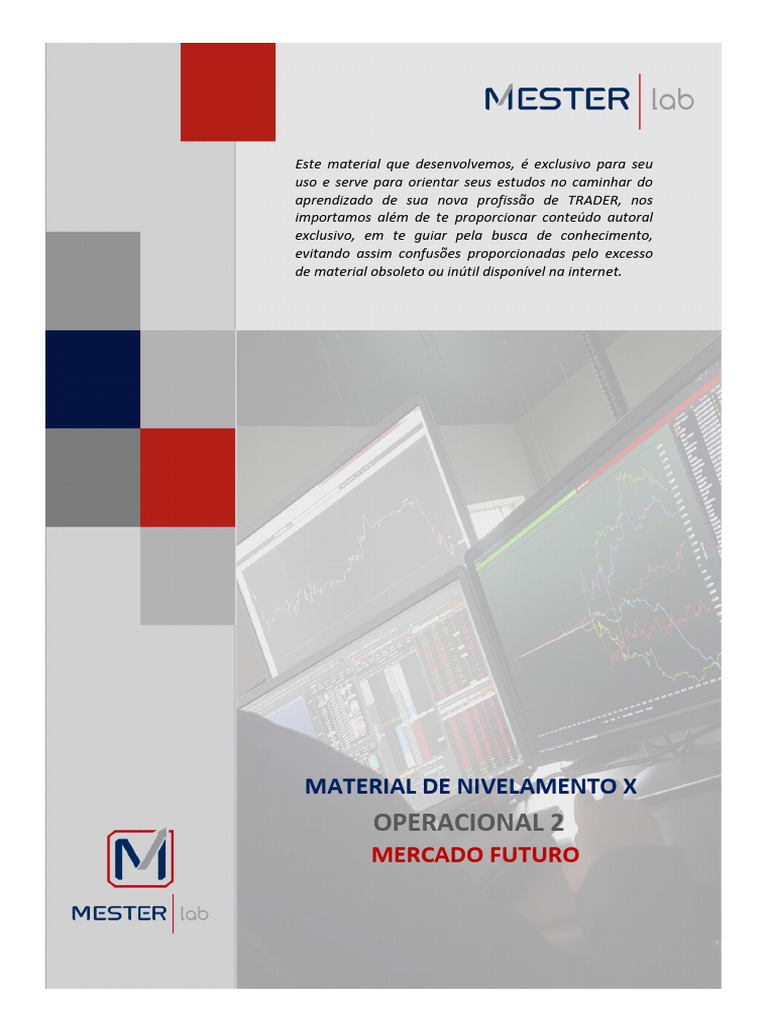 MESTER | lab

Este material que desenvolvemos, é exclusivo para seu uso e serve para orientar seus estudos no caminhar do aprendizado de sua nova profissão de TRADER, nos importamos além de te proporcionar conteúdo autoral exclusivo, em te guiar pela busca de conhecimento, evitando assim confusões proporcionadas pelo excesso de material obsoleto ou inútil disponível na internet.

MATERIAL DE NIVELAMENTO X
OPERACIONAL 2
MERCADO FUTURO

M
MESTER | lab